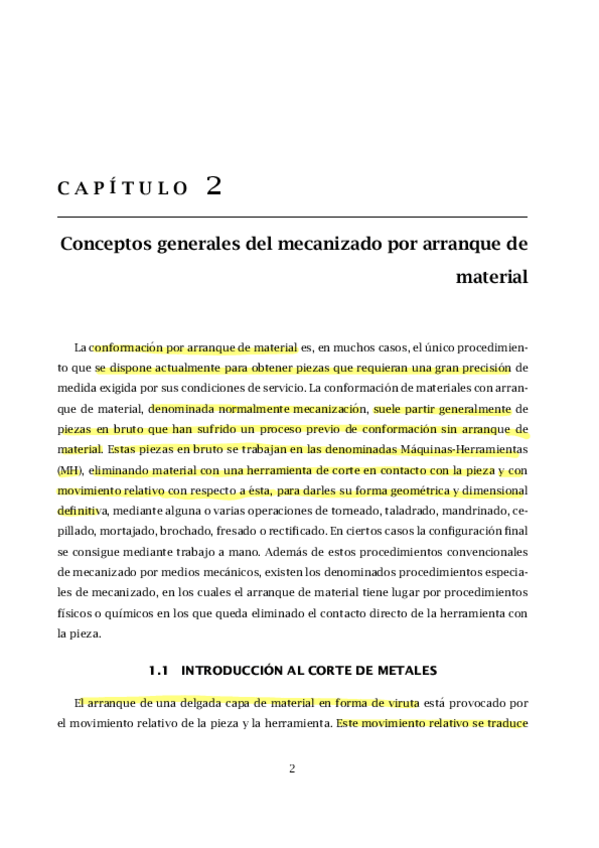 CAPÍTULO 2

Conceptos generales del mecanizado por arranque de material

La conformación por arranque de material es, en muchos casos, el único procedimiento que se dispone actualmente para obtener piezas que requieran una gran precisión de medida exigida por sus condiciones de servicio. La conformación de materiales con arranque de material, denominada normalmente mecanización, suele partir generalmente de piezas en bruto que han sufrido un proceso previo de conformación sin arranque de material. Estas piezas en bruto se trabajan en las denominadas Máquinas-Herramientas (MH), eliminando material con una herramienta de corte en contacto con la pieza y con movimiento relativo con respecto a ésta, para darles su forma geométrica y dimensional definitiva, mediante alguna o varias operaciones de torneado, taladrado, mandrinado, cepillado, mortajado, brochado, fresado o rectificado. En ciertos casos la configuración final se consigue mediante trabajo a mano. Además de estos procedimientos convencionales de mecanizado por medios mecánicos, existen los denominados procedimientos especiales de mecanizado, en los cuales el arranque de material tiene lugar por procedimientos físicos o químicos en los que queda eliminado el contacto directo de la herramienta con la pieza.

1.1 INTRODUCCIÓN AL CORTE DE METALES

El arranque de una delgada capa de material en forma de viruta está provocado por el movimiento relativo de la pieza y la herramienta. Este movimiento relativo se traduce

2